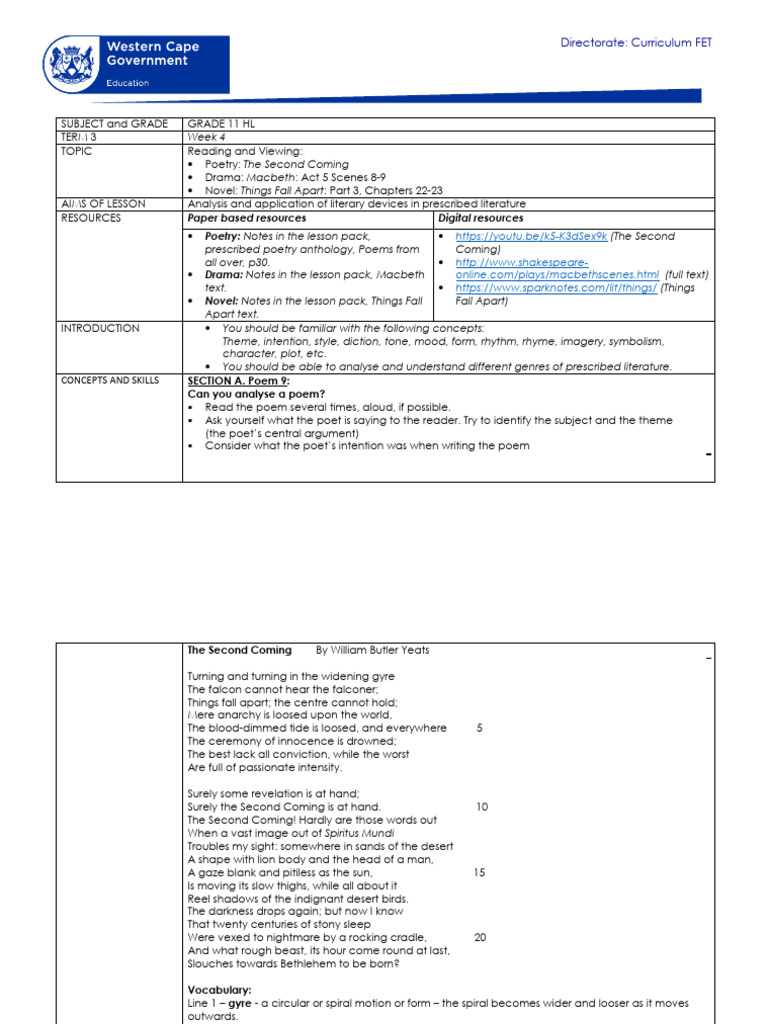 Western Cape Government

Education

Directorate: Curriculum FET

| SUBJECT and GRADE | GRADE 11 HL | |
|---|---|---|
| TERM 3 | Week 4 | |
| TOPIC | Reading and Viewing: • Poetry: The Second Coming • Drama: Macbeth: Act 5 Scenes 8-9 • Novel: Things Fall Apart: Part 3, Chapters 22-23 | |
| AIMS OF LESSON | Analysis and application of literary devices in prescribed literature | |
| RESOURCES | Paper based resources | Digital resources |
| | • Poetry: Notes in the lesson pack, prescribed poetry anthology, Poems from all over, p30. • Drama: Notes in the lesson pack, Macbeth text. • Novel: Notes in the lesson pack, Things Fall Apart text. | • https://youtu.be/k5-K3dSex9k (The Second Coming) • http://www.shakespeare-online.com/plays/macbethscenes.html (full text) • https://www.sparknotes.com/lit/things/ (Things Fall Apart) |
| INTRODUCTION | • You should be familiar with the following concepts: Theme, intention, style, diction, tone, mood, form, rhythm, rhyme, imagery, symbolism, character, plot, etc. • You should be able to analyse and understand different genres of prescribed literature. | |
| CONCEPTS AND SKILLS | SECTION A. Poem 9: Can you analyse a poem? ▪ Read the poem several times, aloud, if possible. ▪ Ask yourself what the poet is saying to the reader. Try to identify the subject and the theme (the poet's central argument) ▪ Consider what the poet's intention was when writing the poem | |

The Second Coming By William Butler Yeats

Turning and turning in the widening gyre
The falcon cannot hear the falconer;
Things fall apart; the centre cannot hold;
Mere anarchy is loosed upon the world,
The blood-dimmed tide is loosed, and everywhere 5
The ceremony of innocence is drowned;
The best lack all conviction, while the worst
Are full of passionate intensity.

Surely some revelation is at hand;
Surely the Second Coming is at hand. 10
The Second Coming! Hardly are those words out
When a vast image out of Spiritus Mundi
Troubles my sight: somewhere in sands of the desert
A shape with lion body and the head of a man,
A gaze blank and pitiless as the sun, 15
Is moving its slow thighs, while all about it
Reel shadows of the indignant desert birds.
The darkness drops again; but now I know
That twenty centuries of stony sleep
Were vexed to nightmare by a rocking cradle, 20
And what rough beast, its hour come round at last,
Slouches towards Bethlehem to be born?

Vocabulary:
Line 1 – gyre - a circular or spiral motion or form – the spiral becomes wider and looser as it moves outwards.